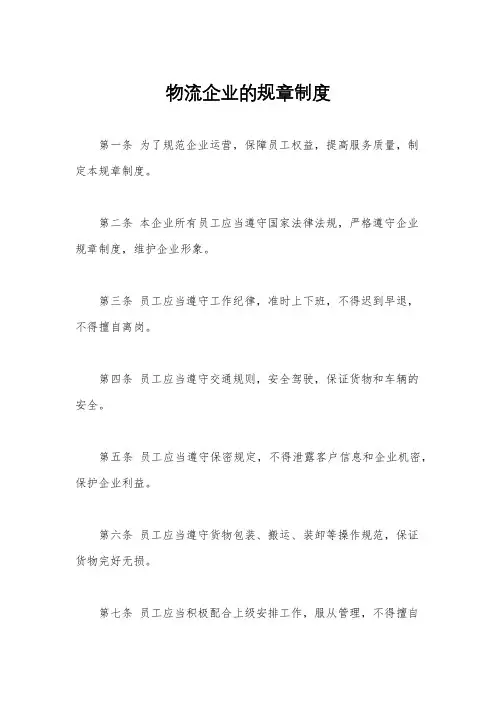 物流企业的规章制度

第一条 为了规范企业运营，保障员工权益，提高服务质量，制定本规章制度。

第二条 本企业所有员工应当遵守国家法律法规，严格遵守企业规章制度，维护企业形象。

第三条 员工应当遵守工作纪律，准时上下班，不得迟到早退，不得擅自离岗。

第四条 员工应当遵守交通规则，安全驾驶，保证货物和车辆的安全。

第五条 员工应当遵守保密规定，不得泄露客户信息和企业机密，保护企业利益。

第六条 员工应当遵守货物包装、搬运、装卸等操作规范，保证货物完好无损。

第七条 员工应当积极配合上级安排工作，服从管理，不得擅自